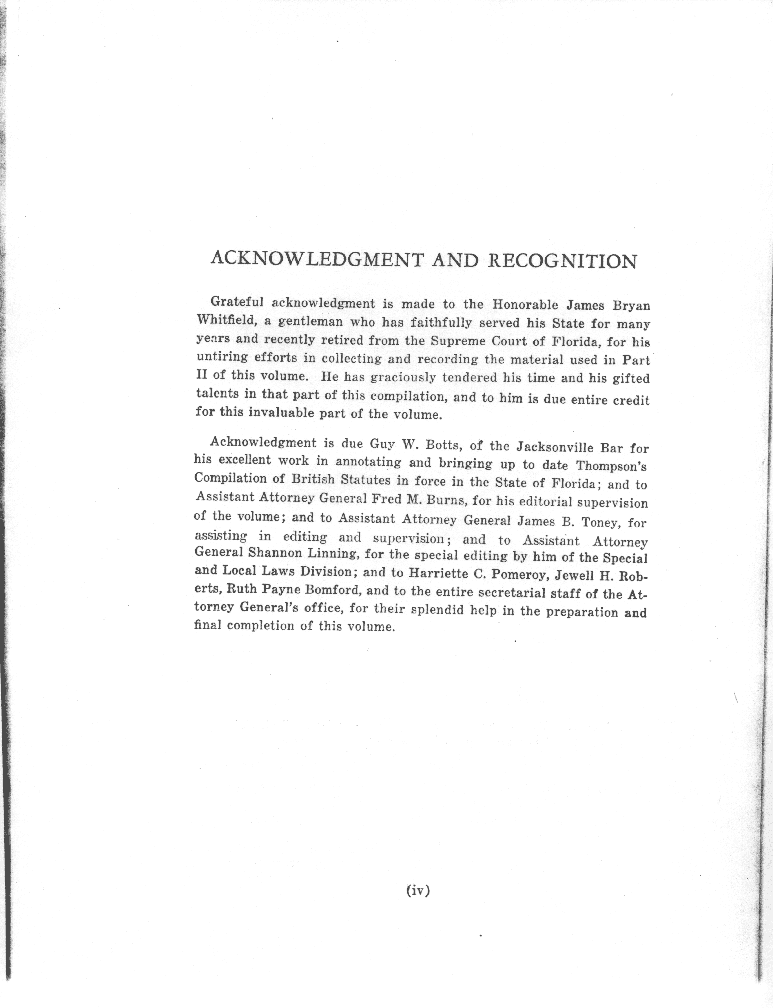 ACKNOWLEDGMENT AND RECOGNITION

Grateful acknowledgment is made to the Honorable James Bryan Whitfield, a gentleman who has faithfully served his State for many years and recently retired from the Supreme Court of Florida, for his untiring efforts in collecting and recording the material used in Part II of this volume. He has graciously tendered his time and his gifted talents in that part of this compilation, and to him is due entire credit for this invaluable part of the volume.

Acknowledgment is due Guy W. Botts, of the Jacksonville Bar for his excellent work in annotating and bringing up to date Thompson's Compilation of British Statutes in force in the State of Florida; and to Assistant Attorney General Fred M. Burns, for his editorial supervision of the volume; and to Assistant Attorney General James B. Toney, for assisting in editing and supervision; and to Assistant Attorney General Shannon Linning, for the special editing by him of the Special and Local Laws Division; and to Harriette C. Pomeroy, Jewell H. Roberts, Ruth Payne Bomford, and to the entire secretarial staff of the Attorney General's office, for their splendid help in the preparation and final completion of this volume.

(iv)